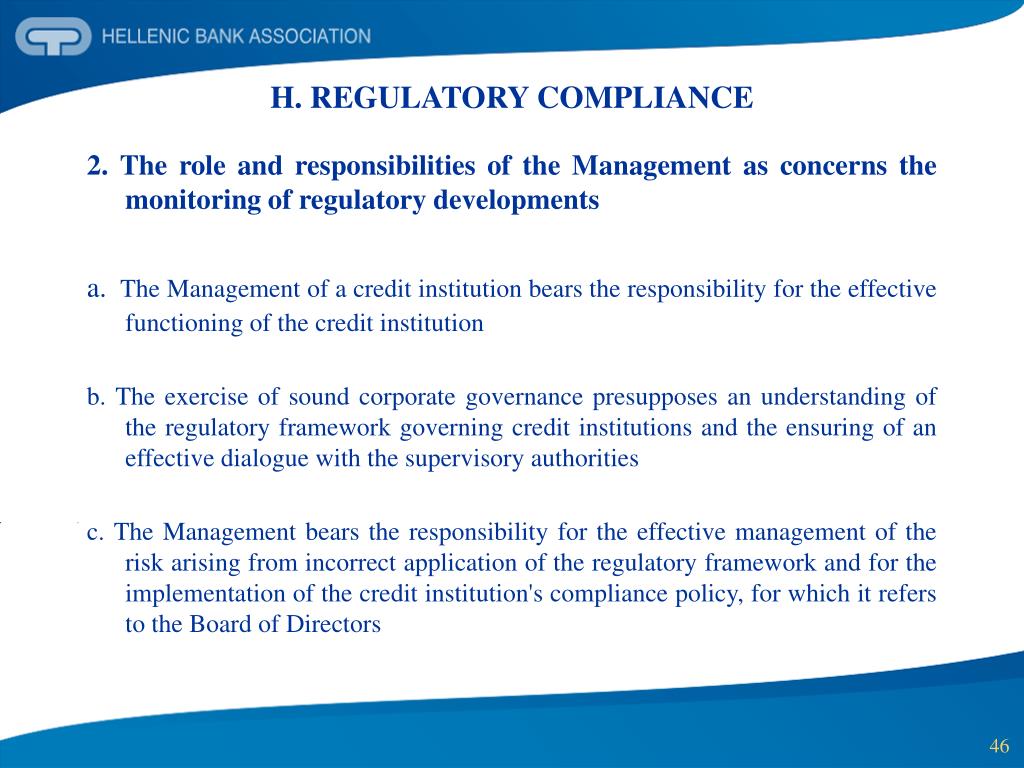 HELLENIC BANK ASSOCIATION

H. REGULATORY COMPLIANCE

2. The role and responsibilities of the Management as concerns the monitoring of regulatory developments

a. The Management of a credit institution bears the responsibility for the effective functioning of the credit institution

b. The exercise of sound corporate governance presupposes an understanding of the regulatory framework governing credit institutions and the ensuring of an effective dialogue with the supervisory authorities

c. The Management bears the responsibility for the effective management of the risk arising from incorrect application of the regulatory framework and for the implementation of the credit institution's compliance policy, for which it refers to the Board of Directors

46